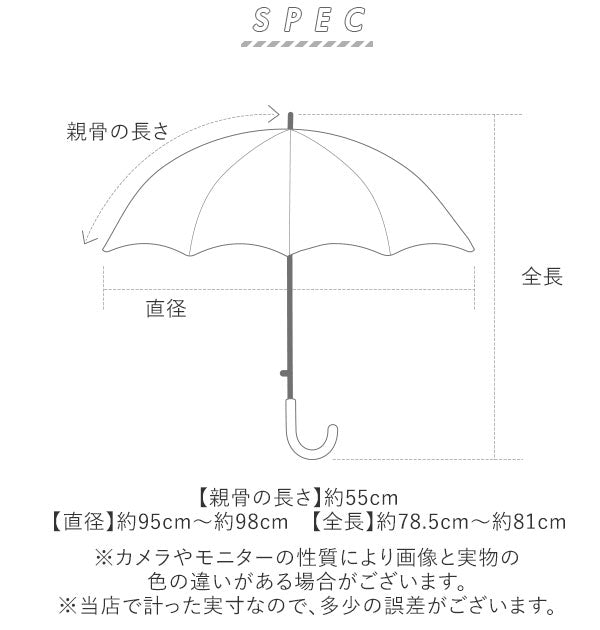 SPEC

親骨の長さ

全長

直径

【親骨の長さ】約55cm
【直径】約95cm～約98cm　【全長】約78.5cm～約81cm

※カメラやモニターの性質により画像と実物の色の違いがある場合がございます。
※当店で計った実寸なので、多少の誤差がございます。